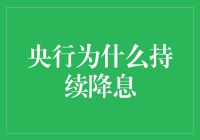 央行为什么持续降息